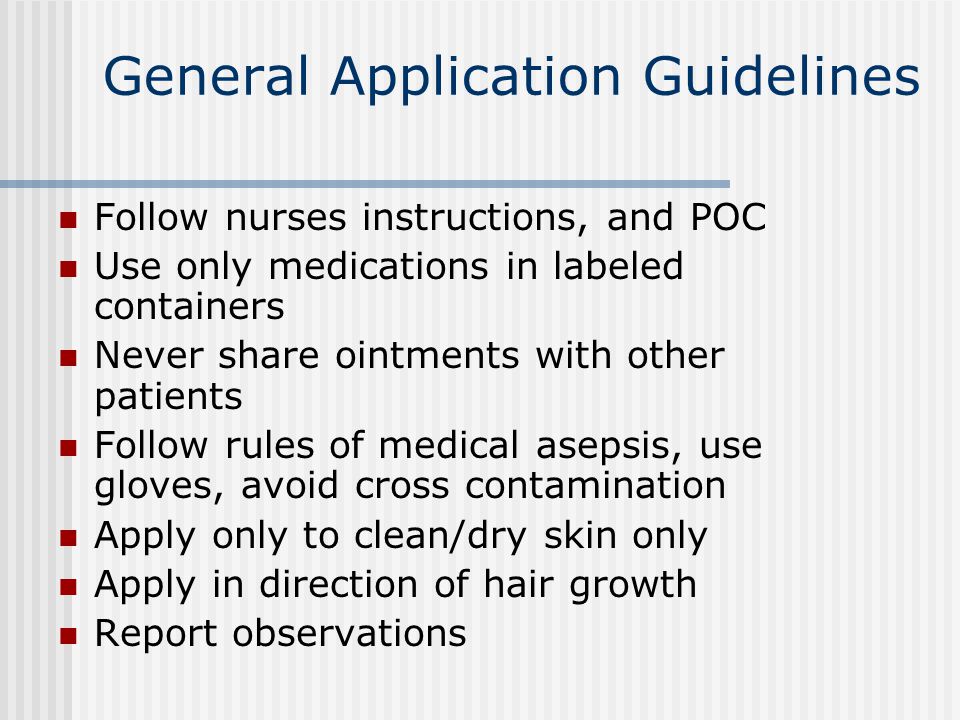 General Application Guidelines

- Follow nurses instructions, and POC
- Use only medications in labeled containers
- Never share ointments with other patients
- Follow rules of medical asepsis, use gloves, avoid cross contamination
- Apply only to clean/dry skin only
- Apply in direction of hair growth
- Report observations